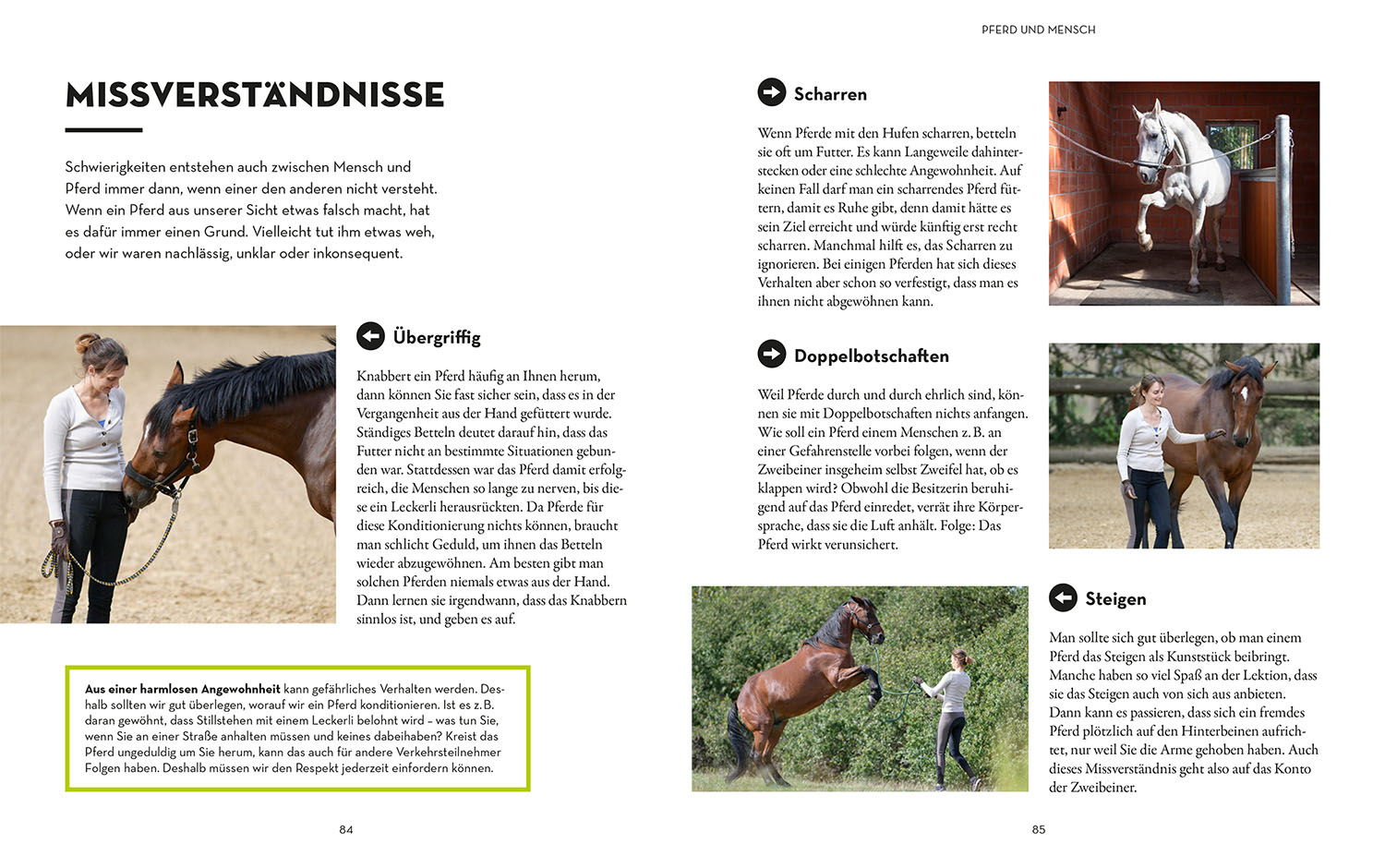 MISSVERSTÄNDNISSE

Schwierigkeiten entstehen auch zwischen Mensch und Pferd immer dann, wenn einer den anderen nicht versteht. Wenn ein Pferd aus unserer Sicht etwas falsch macht, hat es dafür immer einen Grund. Vielleicht tut ihm etwas weh, oder wir waren nachlässig, unklar oder inkonsequent.

Übergriffig

Knabbert ein Pferd häufig an Ihnen herum, dann können Sie fast sicher sein, dass es in der Vergangenheit aus der Hand gefüttert wurde. Ständiges Betteln deutet darauf hin, dass das Futter nicht an bestimmte Situationen gebunden war. Stattdessen war das Pferd damit erfolgreich, die Menschen so lange zu nerven, bis diese ein Leckerli herausrückten. Da Pferde für diese Konditionierung nichts können, braucht man schlicht Geduld, um ihnen das Betteln wieder abzugewöhnen. Am besten gibt man solchen Pferden niemals etwas aus der Hand. Dann lernen sie irgendwann, dass das Knabbern sinnlos ist, und geben es auf.

Aus einer harmlosen Angewohnheit kann gefährliches Verhalten werden. Deshalb sollten wir gut überlegen, worauf wir ein Pferd konditionieren. Ist es z. B. daran gewöhnt, dass Stillstehen mit einem Leckerli belohnt wird – was tun Sie, wenn Sie an einer Straße anhalten müssen und keines dabeihaben? Kreist das Pferd ungeduldig um Sie herum, kann das auch für andere Verkehrsteilnehmer Folgen haben. Deshalb müssen wir den Respekt jederzeit einfordern können.

84

PFERD UND MENSCH

Scharren

Wenn Pferde mit den Hufen scharren, betteln sie oft um Futter. Es kann Langeweile dahinterstecken oder eine schlechte Angewohnheit. Auf keinen Fall darf man ein scharrendes Pferd füttern, damit es Ruhe gibt, denn damit hätte es sein Ziel erreicht und würde künftig erst recht scharren. Manchmal hilft es, das Scharren zu ignorieren. Bei einigen Pferden hat sich dieses Verhalten aber schon so verfestigt, dass man es ihnen nicht abgewöhnen kann.

Doppelbotschaften

Weil Pferde durch und durch ehrlich sind, können sie mit Doppelbotschaften nichts anfangen. Wie soll ein Pferd einem Menschen z. B. an einer Gefahrenstelle vorbei folgen, wenn der Zweibeiner insgeheim selbst Zweifel hat, ob es klappen wird? Obwohl die Besitzerin beruhigend auf das Pferd einredet, verrät ihre Körpersprache, dass sie die Luft anhält. Folge: Das Pferd wirkt verunsichert.

Steigen

Man sollte sich gut überlegen, ob man einem Pferd das Steigen als Kunststück beibringt. Manche haben so viel Spaß an der Lektion, dass sie das Steigen auch von sich aus anbieten. Dann kann es passieren, dass sich ein fremdes Pferd plötzlich auf den Hinterbeinen aufrichtet, nur weil Sie die Arme gehoben haben. Auch dieses Missverständnis geht also auf das Konto der Zweibeiner.

85